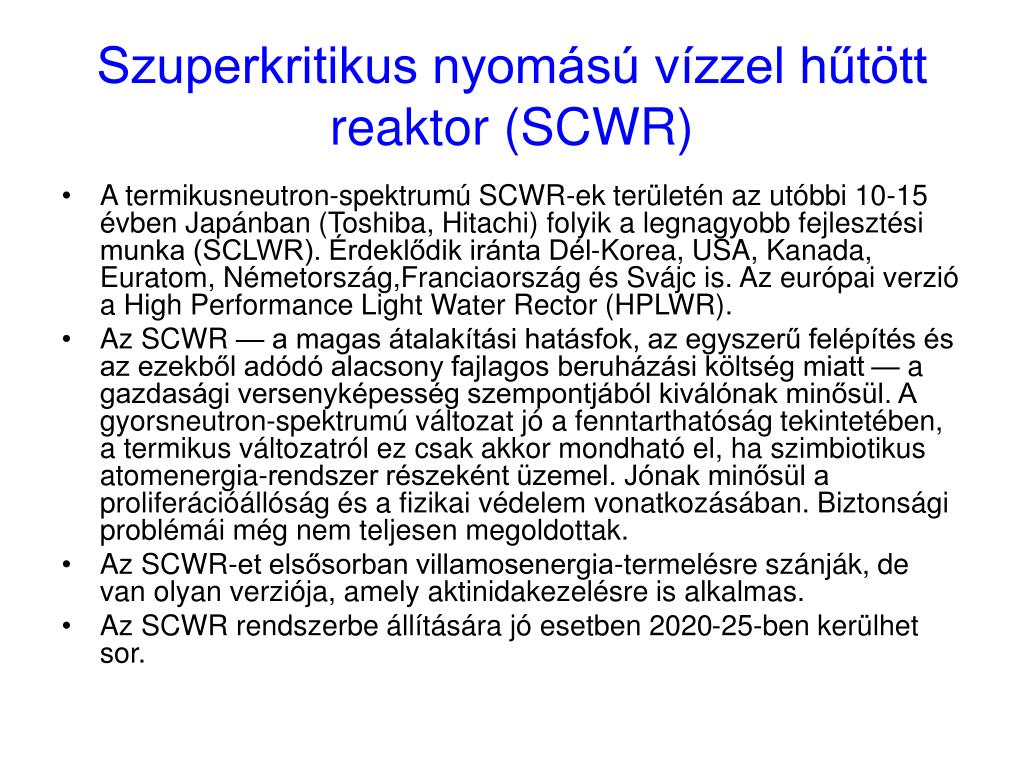 Szuperkritikus nyomású vízzel hűtött reaktor (SCWR)

• A termikusneutron-spektrumú SCWR-ek területén az utóbbi 10-15 évben Japánban (Toshiba, Hitachi) folyik a legnagyobb fejlesztési munka (SCLWR). Érdeklődik iránta Dél-Korea, USA, Kanada, Euratom, Németország,Franciaország és Svájc is. Az európai verzió a High Performance Light Water Rector (HPLWR).

• Az SCWR — a magas átalakítási hatásfok, az egyszerű felépítés és az ezekből adódó alacsony fajlagos beruházási költség miatt — a gazdasági versenyképesség szempontjából kiválónak minősül. A gyorsneutron-spektrumú változat jó a fenntarthatóság tekintetében, a termikus változatról ez csak akkor mondható el, ha szimbiotikus atomenergia-rendszer részeként üzemel. Jónak minősül a proliferációállóság és a fizikai védelem vonatkozásában. Biztonsági problémái még nem teljesen megoldottak.

• Az SCWR-et elsősorban villamosenergia-termelésre szánják, de van olyan verziója, amely aktinidakezelésre is alkalmas.

• Az SCWR rendszerbe állítására jó esetben 2020-25-ben kerülhet sor.